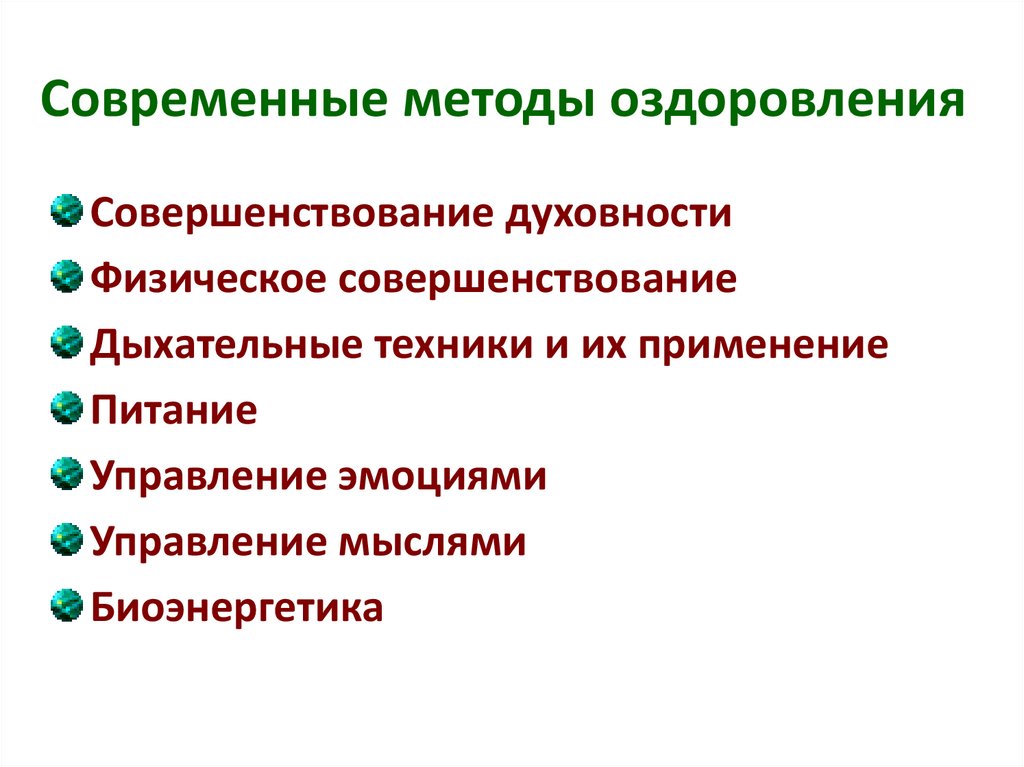 Современные методы оздоровления

• Совершенствование духовности
• Физическое совершенствование
• Дыхательные техники и их применение
• Питание
• Управление эмоциями
• Управление мыслями
• Биоэнергетика